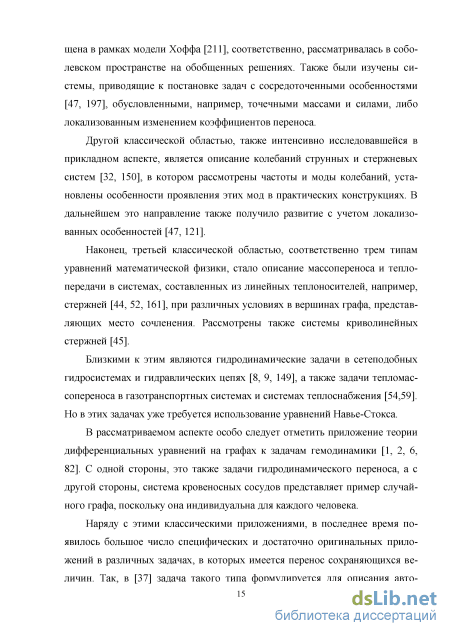 щена в рамках модели Хоффа [211], соответственно, рассматривалась в соболевском пространстве на обобщенных решениях. Также были изучены системы, приводящие к постановке задач с сосредоточенными особенностями [47, 197], обусловленными, например, точечными массами и силами, либо локализованным изменением коэффициентов переноса.

Другой классической областью, также интенсивно исследовавшейся в прикладном аспекте, является описание колебаний струнных и стержневых систем [32, 150], в котором рассмотрены частоты и моды колебаний, установлены особенности проявления этих мод в практических конструкциях. В дальнейшем это направление также получило развитие с учетом локализованных особенностей [47, 121].

Наконец, третьей классической областью, соответственно трем типам уравнений математической физики, стало описание массопереноса и теплопередачи в системах, составленных из линейных теплоносителей, например, стержней [44, 52, 161], при различных условиях в вершинах графа, представляющих место сочленения. Рассмотрены также системы криволинейных стержней [45].

Близкими к этим являются гидродинамические задачи в сетеподобных гидросистемах и гидравлических цепях [8, 9, 149], а также задачи тепломассопереноса в газотранспортных системах и системах теплоснабжения [54,59]. Но в этих задачах уже требуется использование уравнений Навье-Стокса.

В рассматриваемом аспекте особо следует отметить приложение теории дифференциальных уравнений на графах к задачам гемодинамики [1, 2, 6, 82]. С одной стороны, это также задачи гидродинамического переноса, а с другой стороны, система кровеносных сосудов представляет пример случайного графа, поскольку она индивидуальна для каждого человека.

Наряду с этими классическими приложениями, в последнее время появилось большое число специфических и достаточно оригинальных приложений в различных задачах, в которых имеется перенос сохраняющихся величин. Так, в [37] задача такого типа формулируется для описания авто-

15

dsLib.net
библиотека диссертаций